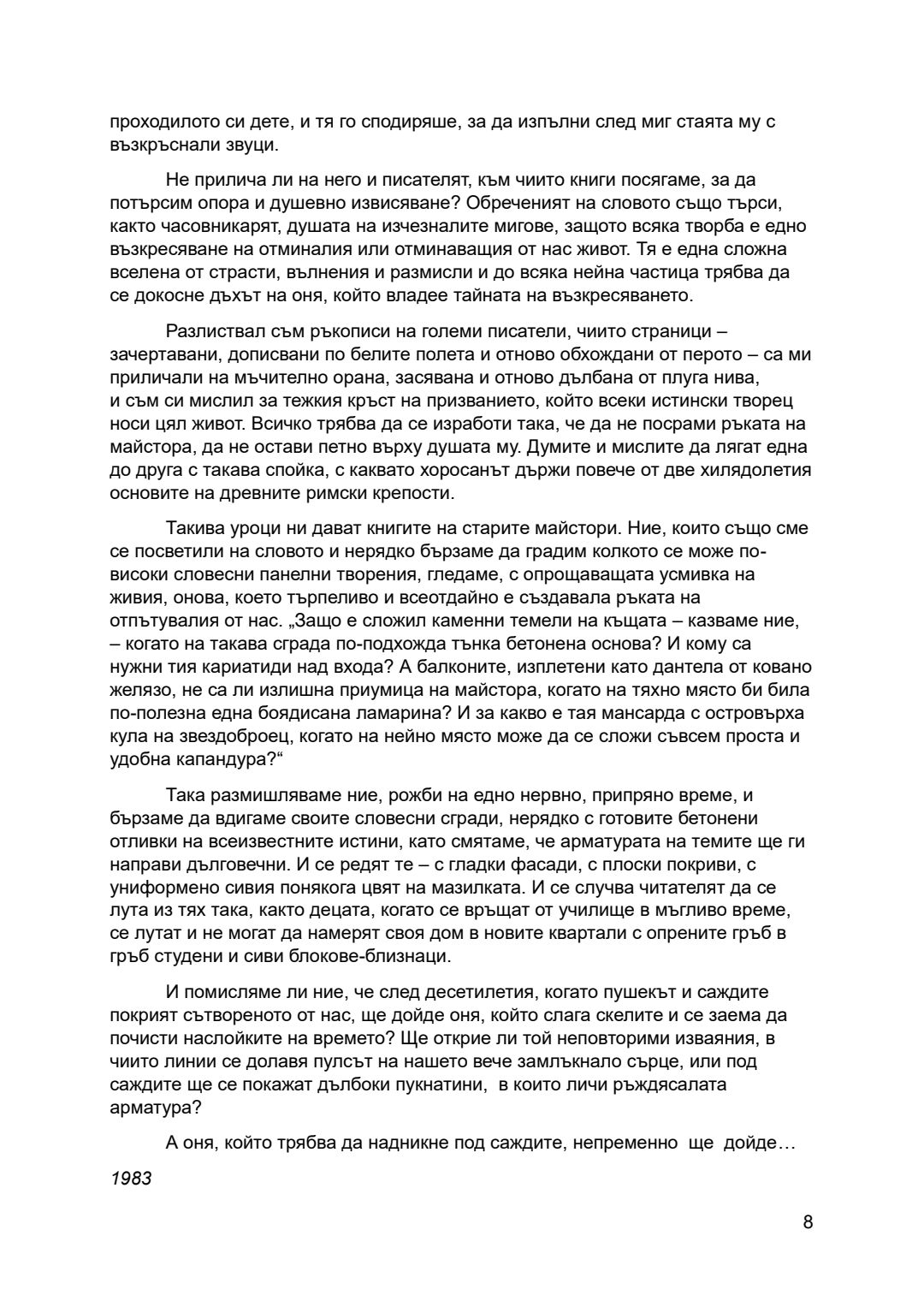 проходилото си дете, и тя го сподиряше, за да изпълни след миг стаята му с възкръснали звуци.

Не прилича ли на него и писателят, към чиито книги посягаме, за да потърсим опора и душевно извисяване? Обреченият на словото също търси, както часовникарят, душата на изчезналите мигове, защото всяка творба е едно възкресяване на отминалия или отминаващия от нас живот. Тя е една сложна вселена от страсти, вълнения и размисли и до всяка нейна частица трябва да се докосне дъхът на оня, който владее тайната на възкресяването.

Разлиствал съм ръкописи на големи писатели, чиито страници – зачертавани, дописвани по белите полета и отново обхождани от перото – са ми приличали на мъчително орана, засявана и отново дълбана от плуга нива, и съм си мислил за тежкия кръст на призванието, който всеки истински творец носи цял живот. Всичко трябва да се изработи така, че да не посрами ръката на майстора, да не остави петно върху душата му. Думите и мислите да лягат една до друга с такава спойка, с каквато хоросанът държи повече от две хилядолетия основите на древните римски крепости.

Такива уроци ни дават книгите на старите майстори. Ние, които също сме се посветили на словото и нерядко бързаме да градим колкото се може по-високи словесни панелни творения, гледаме, с опрощаващата усмивка на живия, онова, което търпеливо и всеотдайно е създавала ръката на отпътувалия от нас. „Защо е сложил каменни темели на къщата – казваме ние, – когато на такава сграда по-подхожда тънка бетонена основа? И кому са нужни тия кариатиди над входа? А балконите, изплетени като дантела от ковано желязо, не са ли излишна приумица на майстора, когато на тяхно място би била по-полезна една боядисана ламарина? И за какво е тая мансарда с островърха кула на звездоброец, когато на нейно място може да се сложи съвсем проста и удобна капандура?“

Така размишляваме ние, рожби на едно нервно, припряно време, и бързаме да вдигаме своите словесни сгради, нерядко с готовите бетонени отливки на всеизвестните истини, като смятаме, че арматурата на темите ще ги направи дълговечни. И се редят те – с гладки фасади, с плоски покриви, с униформено сивия понякога цвят на мазилката. И се случва читателят да се лута из тях така, както децата, когато се връщат от училище в мъгливо време, се лутат и не могат да намерят своя дом в новите квартали с опрените гръб в гръб студени и сиви блокове-близнаци.

И помисляме ли ние, че след десетилетия, когато пушекът и саждите покрият сътвореното от нас, ще дойде оня, който слага скелите и се заема да почисти наслойките на времето? Ще открие ли той неповторими изваяния, в чиито линии се долавя пулсът на нашето вече замлъкнало сърце, или под саждите ще се покажат дълбоки пукнатини, в които личи ръждясалата арматура?

А оня, който трябва да надникне под саждите, непременно ще дойде…

1983

8